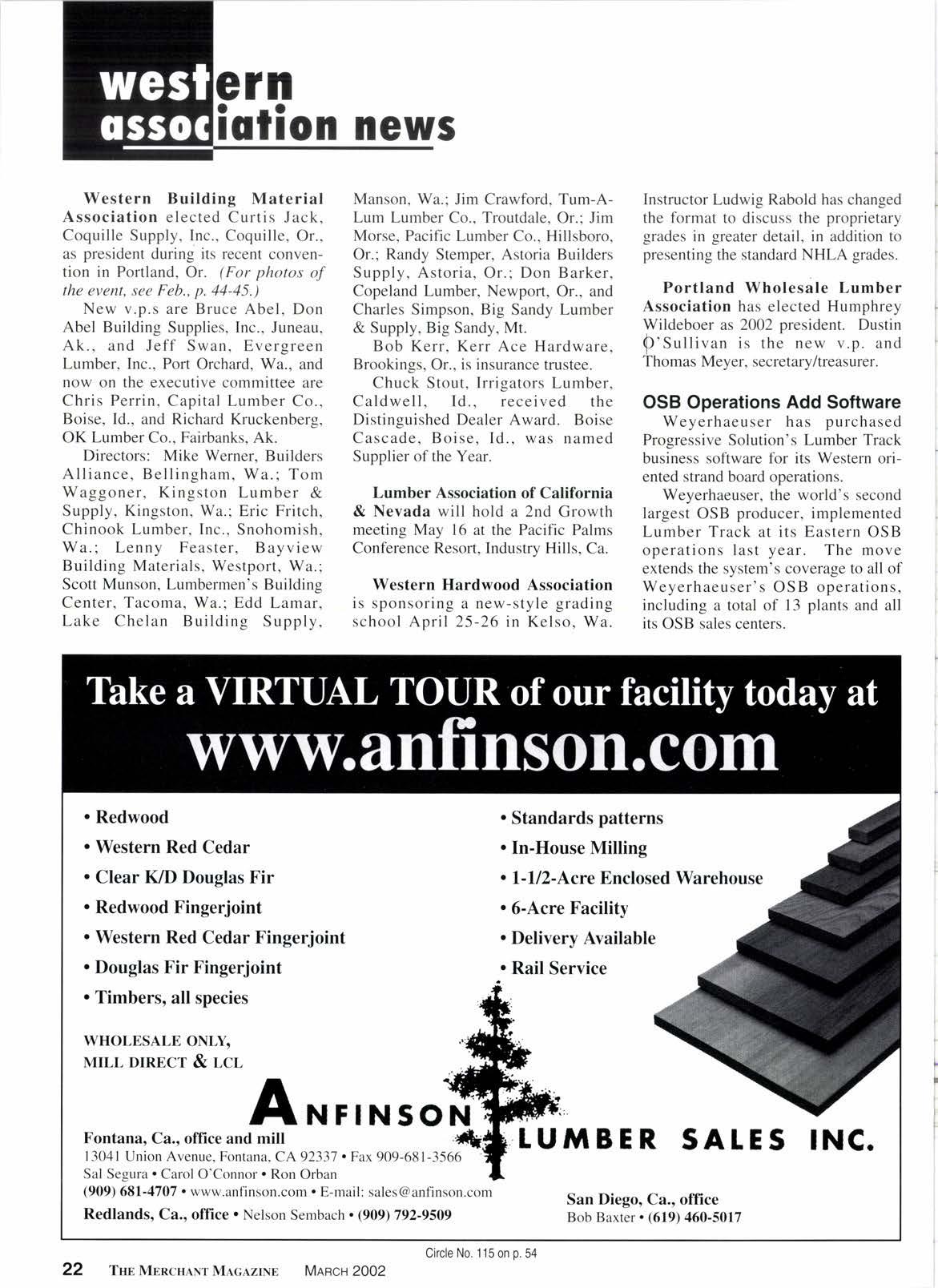 western association news

Western Building Material Association elected Curtis Jack, Coquille Supply, Inc., Coquille, Or., as president during its recent convention in Portland, Or. (For photos of the event, see Feb., p. 44-45.)

New v.p.s are Bruce Abel, Don Abel Building Supplies, Inc., Juneau, Ak., and Jeff Swan, Evergreen Lumber, Inc., Port Orchard, Wa., and now on the executive committee are Chris Perrin, Capital Lumber Co., Boise, Id., and Richard Kruckenberg, OK Lumber Co., Fairbanks, Ak.

Directors: Mike Werner, Builders Alliance, Bellingham, Wa.; Tom Waggoner, Kingston Lumber & Supply, Kingston, Wa.; Eric Fritch, Chinook Lumber, Inc., Snohomish, Wa.; Lenny Feaster, Bayview Building Materials, Westport, Wa.; Scott Munson, Lumbermen's Building Center, Tacoma, Wa.; Edd Lamar, Lake Chelan Building Supply, Manson, Wa.; Jim Crawford, Tum-A-Lum Lumber Co., Troutdale, Or.; Jim Morse, Pacific Lumber Co., Hillsboro, Or.; Randy Stemper, Astoria Builders Supply, Astoria, Or.; Don Barker, Copeland Lumber, Newport, Or., and Charles Simpson, Big Sandy Lumber & Supply, Big Sandy, Mt.

Bob Kerr, Kerr Ace Hardware, Brookings, Or., is insurance trustee.

Chuck Stout, Irrigators Lumber, Caldwell, Id., received the Distinguished Dealer Award. Boise Cascade, Boise, Id., was named Supplier of the Year.

Lumber Association of California & Nevada will hold a 2nd Growth meeting May 16 at the Pacific Palms Conference Resort, Industry Hills, Ca.

Western Hardwood Association is sponsoring a new-style grading school April 25-26 in Kelso, Wa. Instructor Ludwig Rabold has changed the format to discuss the proprietary grades in greater detail, in addition to presenting the standard NHLA grades.

Portland Wholesale Lumber Association has elected Humphrey Wildeboer as 2002 president. Dustin O'Sullivan is the new v.p. and Thomas Meyer, secretary/treasurer.

OSB Operations Add Software

Weyerhaeuser has purchased Progressive Solution's Lumber Track business software for its Western oriented strand board operations.

Weyerhaeuser, the world's second largest OSB producer, implemented Lumber Track at its Eastern OSB operations last year. The move extends the system's coverage to all of Weyerhaeuser's OSB operations, including a total of 13 plants and all its OSB sales centers.

Take a VIRTUAL TOUR of our facility today at
www.anfinson.com

• Redwood
• Western Red Cedar
• Clear K/D Douglas Fir
• Redwood Fingerjoint
• Western Red Cedar Fingerjoint
• Douglas Fir Fingerjoint
• Timbers, all species

• Standards patterns
• In-House Milling
• 1-1/2-Acre Enclosed Warehouse
• 6-Acre Facility
• Delivery Available
• Rail Service

WHOLESALE ONLY,
MILL DIRECT & LCL

ANFINSON LUMBER SALES INC.

Fontana, Ca., office and mill
13041 Union Avenue, Fontana, CA 92337 • Fax 909-681-3566
Sal Segura • Carol O'Connor • Ron Orban
(909) 681-4707 • www.anfinson.com • E-mail: sales@anfinson.com
Redlands, Ca., office • Nelson Sembach • (909) 792-9509

San Diego, Ca., office
Bob Baxter • (619) 460-5017

Circle No. 115 on p. 54

22 THE MERCHANT MAGAZINE MARCH 2002